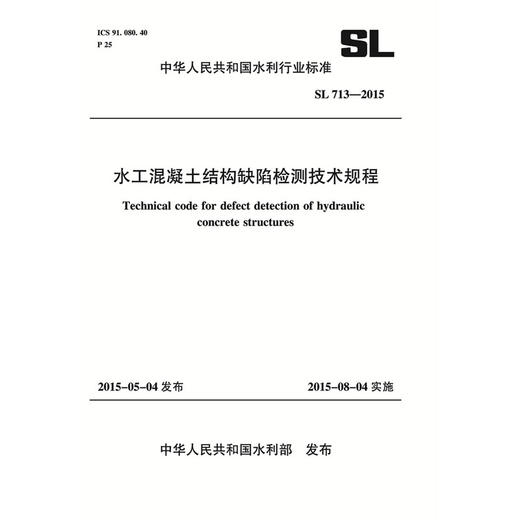 ICS 91. 080. 40
P 25

SL

中华人民共和国水利行业标准

SL 713—2015

水工混凝土结构缺陷检测技术规程

Technical code for defect detection of hydraulic concrete structures

2015-05-04 发布

2015-08-04 实施

中华人民共和国水利部　发布